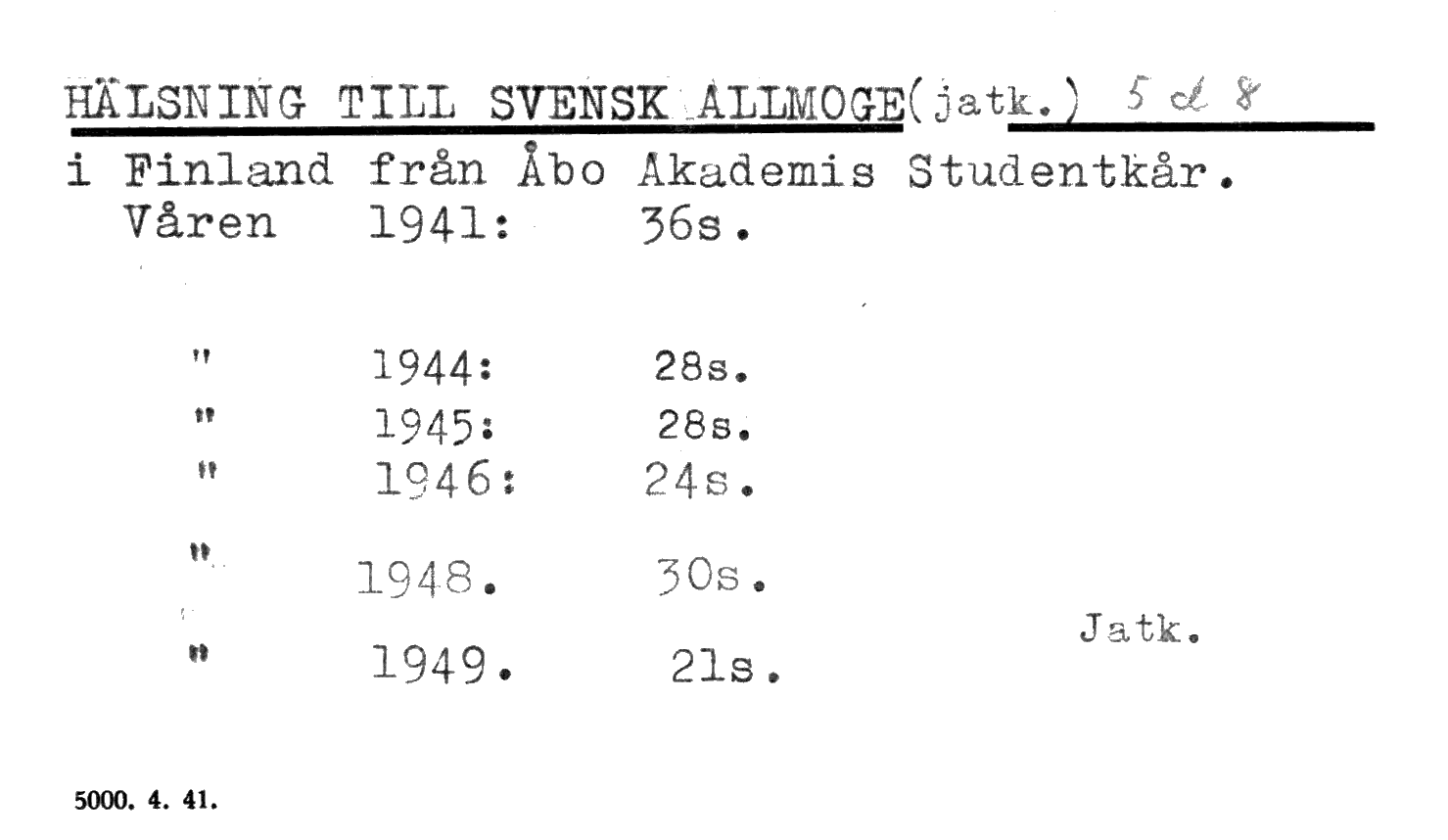 HÄLSNING TILL SVENSK ALLMOGE(jatk.) 5 d 8

i Finland från Åbo Akademis Studentkår.
Våren 1941: 36s.

" 1944: 28s.
" 1945: 28s.
" 1946: 24s.
" 1948. 30s.
" 1949. 21s.

Jatk.

5000. 4. 41.